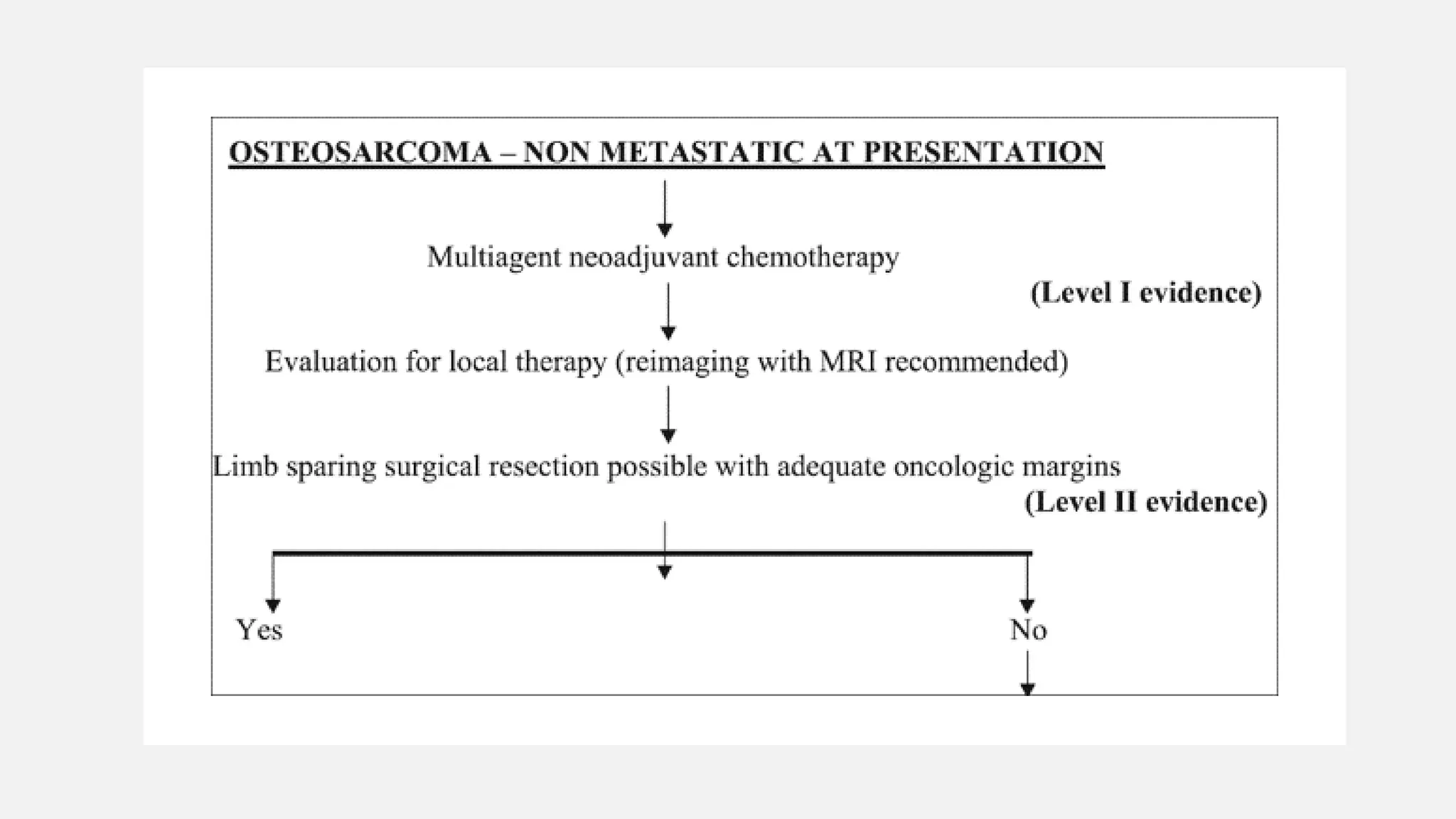 OSTEOSARCOMA – NON METASTATIC AT PRESENTATION

Multiagent neoadjuvant chemotherapy

(Level I evidence)

Evaluation for local therapy (reimaging with MRI recommended)

Limb sparing surgical resection possible with adequate oncologic margins

(Level II evidence)

Yes

No